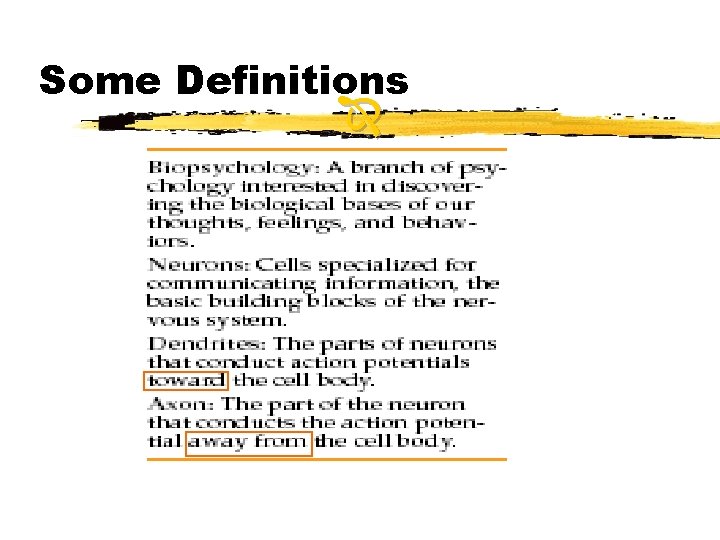 Some Definitions

Biopsychology: A branch of psychology interested in discovering the biological bases of our thoughts, feelings, and behaviors.

Neurons: Cells specialized for communicating information, the basic building blocks of the nervous system.

Dendrites: The parts of neurons that conduct action potentials toward the cell body.

Axon: The part of the neuron that conducts the action potential away from the cell body.